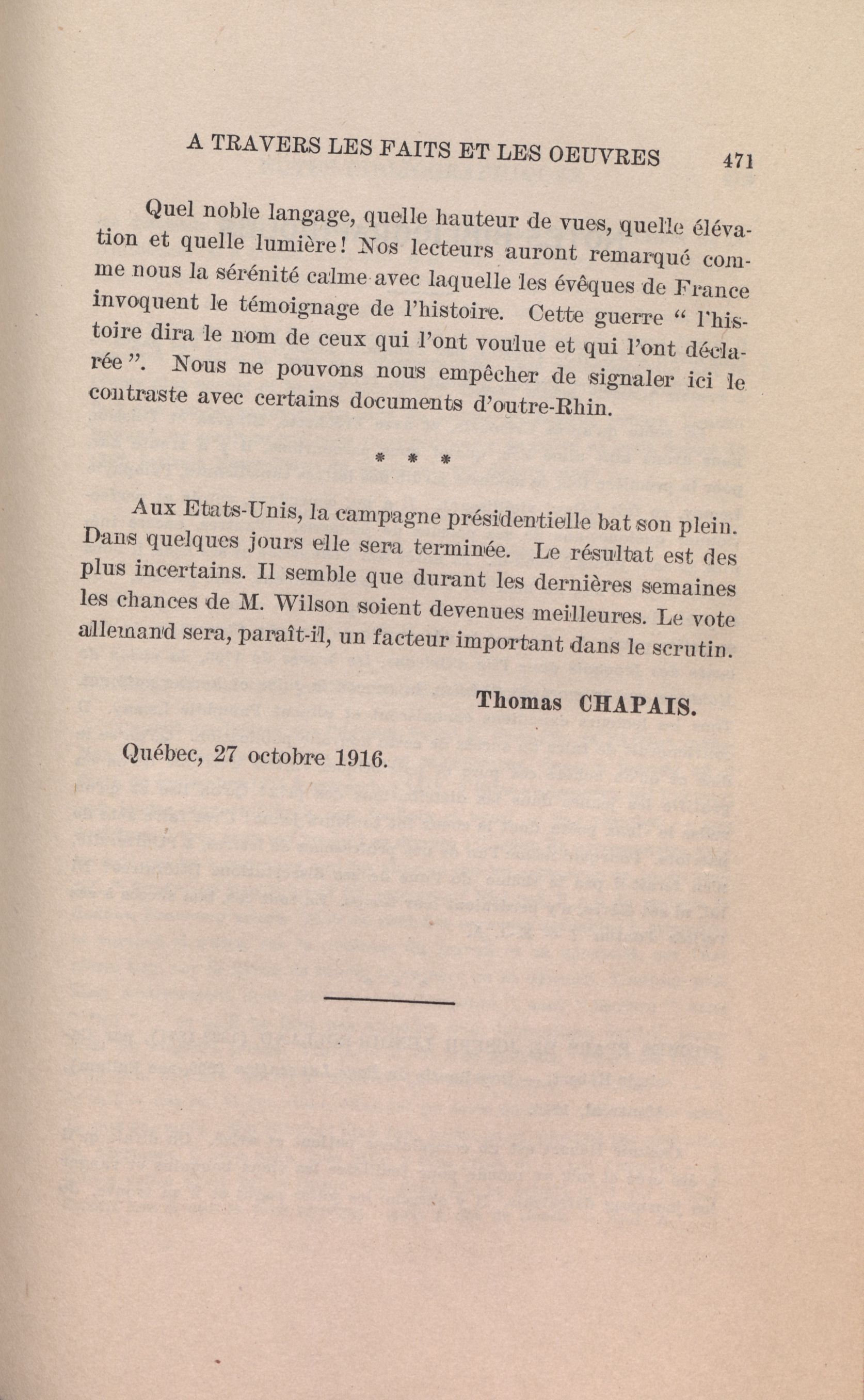 A TRAVERS LES FAITS ET LES OEUVRES 471

Quel noble langage, quelle hauteur de vues, quelle élévation et quelle lumière! Nos lecteurs auront remarqué comme nous la sérénité calme avec laquelle les évêques de France invoquent le témoignage de l'histoire. Cette guerre " l'histoire dira le nom de ceux qui l'ont voulue et qui l'ont déclarée ". Nous ne pouvons nous empêcher de signaler ici le contraste avec certains documents d'outre-Rhin.

* * *

Aux Etats-Unis, la campagne présidentielle bat son plein. Dans quelques jours elle sera terminée. Le résultat est des plus incertains. Il semble que durant les dernières semaines les chances de M. Wilson soient devenues meilleures. Le vote allemand sera, paraît-il, un facteur important dans le scrutin.

Thomas CHAPAIS.

Québec, 27 octobre 1916.